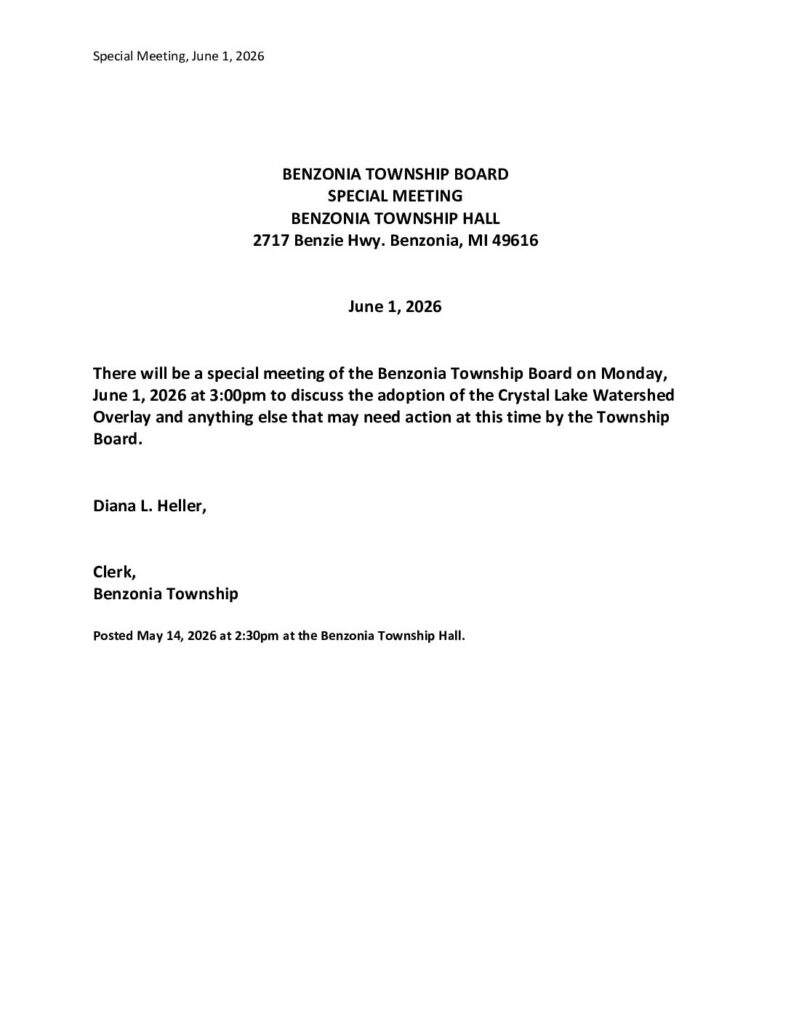 Special Meeting, June 1, 2026

BENZONIA TOWNSHIP BOARD
SPECIAL MEETING
BENZONIA TOWNSHIP HALL
2717 Benzie Hwy. Benzonia, MI 49616

June 1, 2026

There will be a special meeting of the Benzonia Township Board on Monday, June 1, 2026 at 3:00pm to discuss the adoption of the Crystal Lake Watershed Overlay and anything else that may need action at this time by the Township Board.

Diana L. Heller,

Clerk,
Benzonia Township

Posted May 14, 2026 at 2:30pm at the Benzonia Township Hall.